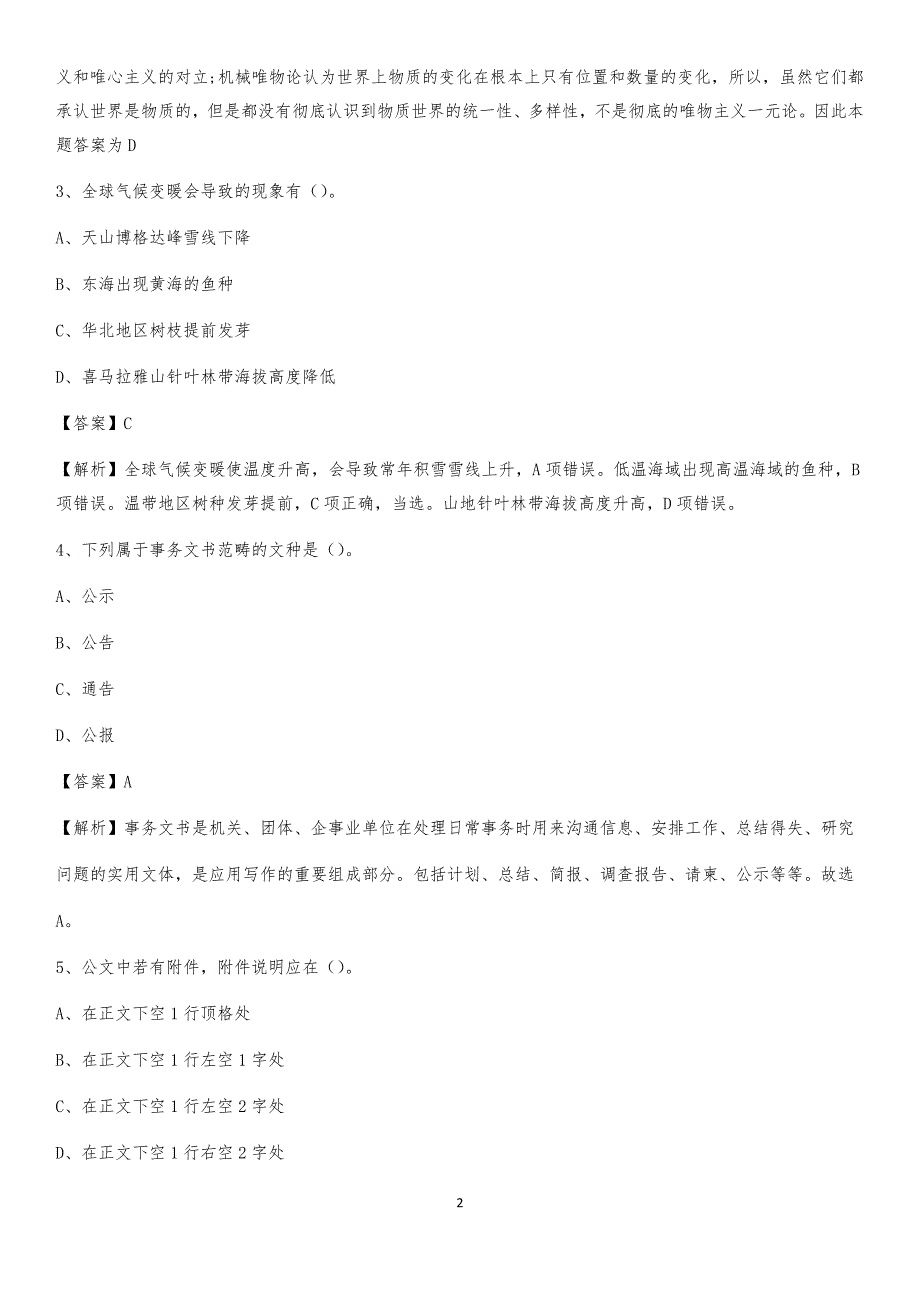 义和唯心主义的对立;机械唯物论认为世界上物质的变化在根本上只有位置和数量的变化，所以，虽然它们都承认世界是物质的，但是都没有彻底认识到物质世界的统一性、多样性，不是彻底的唯物主义一元论。因此本题答案为 D

3、全球气候变暖会导致的现象有（）。

A、天山博格达峰雪线下降

B、东海出现黄海的鱼种

C、华北地区树枝提前发芽

D、喜马拉雅山针叶林带海拔高度降低

【答案】C

【解析】全球气候变暖使温度升高，会导致常年积雪雪线上升，A 项错误。低温海域出现高温海域的鱼种，B 项错误。温带地区树种发芽提前，C 项正确，当选。山地针叶林带海拔高度升高，D 项错误。

4、下列属于事务文书范畴的文种是（）。

A、公示

B、公告

C、通告

D、公报

【答案】A

【解析】事务文书是机关、团体、企事业单位在处理日常事务时用来沟通信息、安排工作、总结得失、研究问题的实用文体，是应用写作的重要组成部分。包括计划、总结、简报、调查报告、请柬、公示等等。故选 A。

5、公文中若有附件，附件说明应在（）。

A、在正文下空 1 行顶格处

B、在正文下空 1 行左空 1 字处

C、在正文下空 1 行左空 2 字处

D、在正文下空 1 行右空 2 字处

2